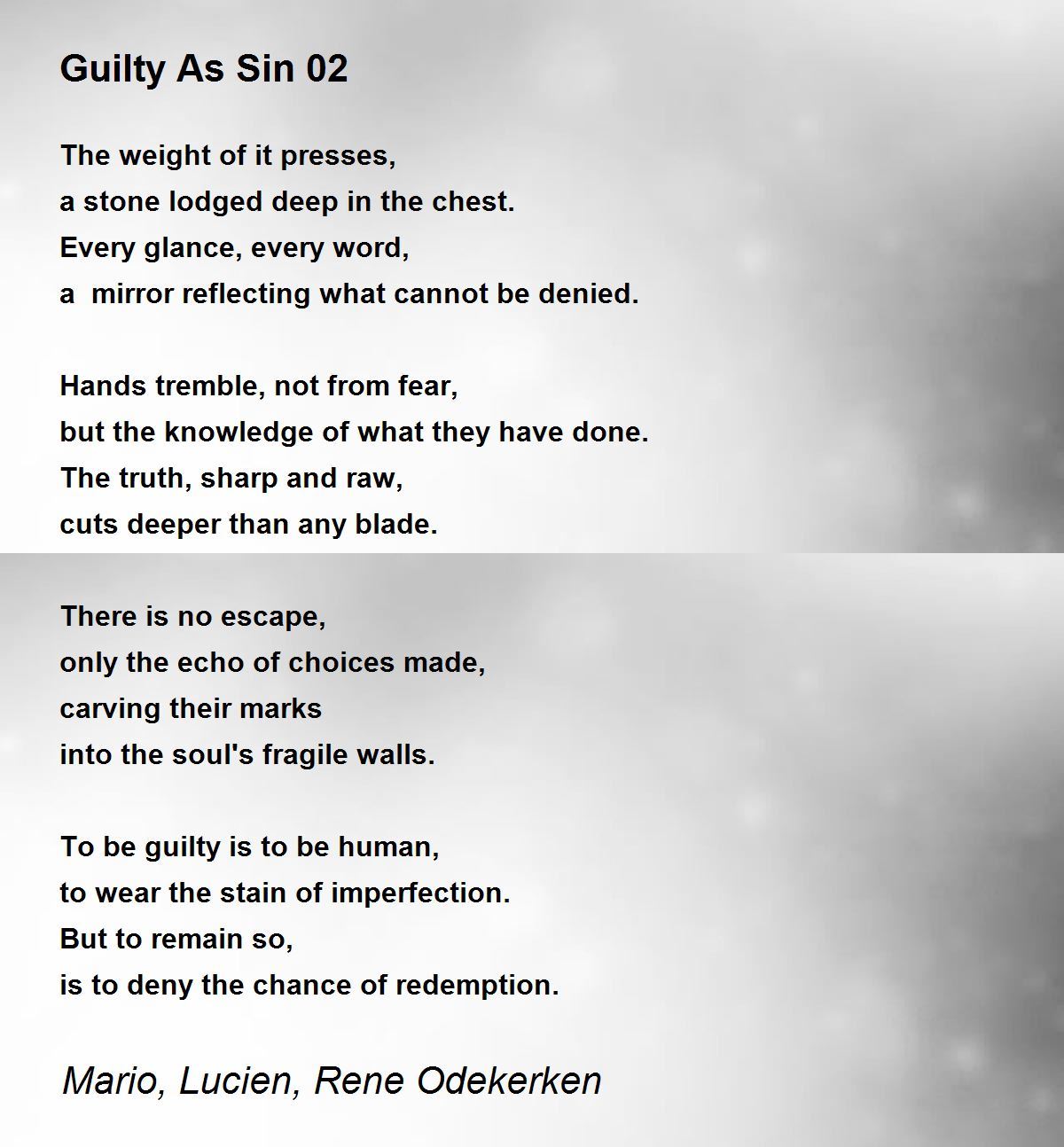 Guilty As Sin 02

The weight of it presses,
a stone lodged deep in the chest.
Every glance, every word,
a  mirror reflecting what cannot be denied.

Hands tremble, not from fear,
but the knowledge of what they have done.
The truth, sharp and raw,
cuts deeper than any blade.

There is no escape,
only the echo of choices made,
carving their marks
into the soul's fragile walls.

To be guilty is to be human,
to wear the stain of imperfection.
But to remain so,
is to deny the chance of redemption.

Mario, Lucien, Rene Odekerken